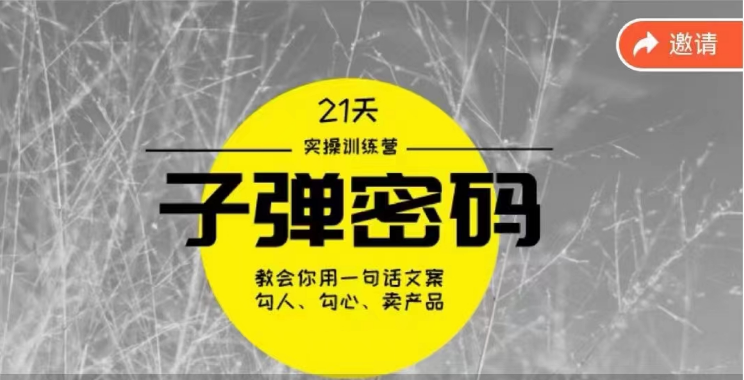 邀请

21天

实操训练营

子弹密码

教会你用一句话文案
勾人、勾心、卖产品